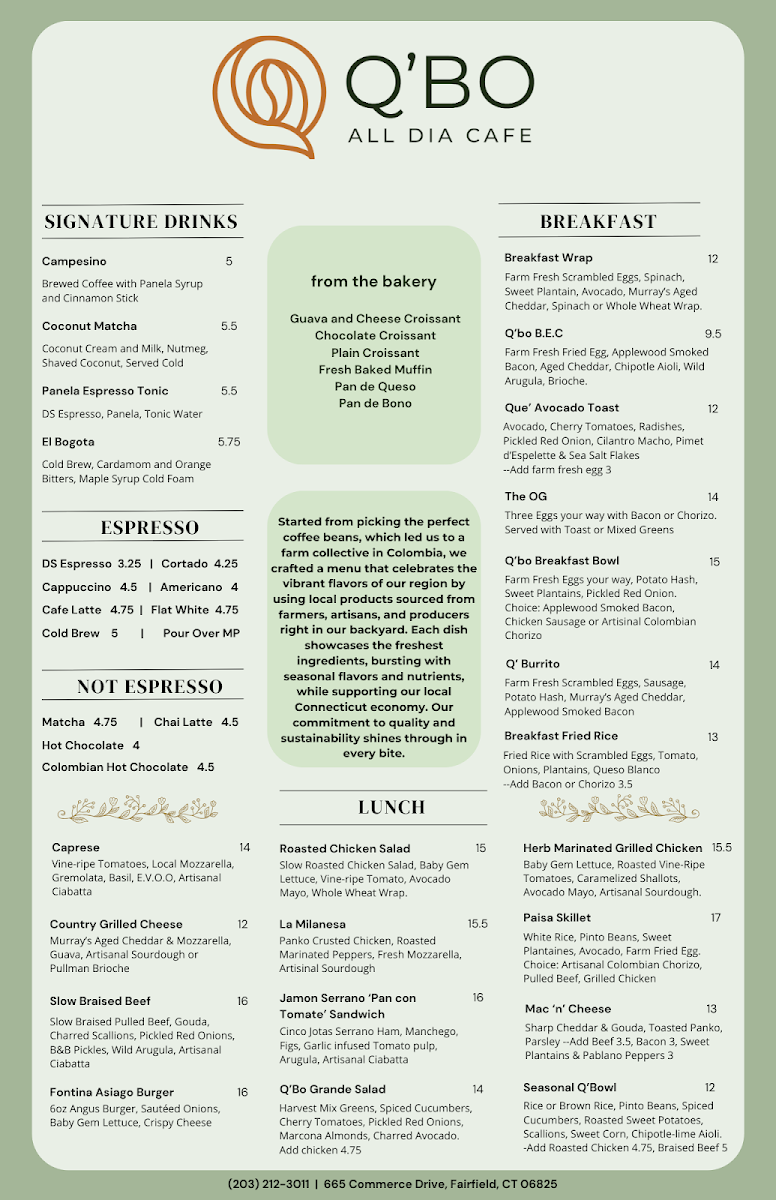 Q'BO
ALL DIA CAFE

SIGNATURE DRINKS

Campesino 5
Brewed Coffee with Panela Syrup and Cinnamon Stick

Coconut Matcha 5.5
Coconut Cream and Milk, Nutmeg, Shaved Coconut, Served Cold

Panela Espresso Tonic 5.5
DS Espresso, Panela, Tonic Water

El Bogota 5.75
Cold Brew, Cardamom and Orange Bitters, Maple Syrup Cold Foam

ESPRESSO

DS Espresso 3.25 | Cortado 4.25
Cappuccino 4.5 | Americano 4
Cafe Latte 4.75 | Flat White 4.75
Cold Brew 5 | Pour Over MP

NOT ESPRESSO

Matcha 4.75 | Chai Latte 4.5
Hot Chocolate 4
Colombian Hot Chocolate 4.5

from the bakery

Guava and Cheese Croissant
Chocolate Croissant
Plain Croissant
Fresh Baked Muffin
Pan de Queso
Pan de Bono

Started from picking the perfect coffee beans, which led us to a farm collective in Colombia, we crafted a menu that celebrates the vibrant flavors of our region by using local products sourced from farmers, artisans, and producers right in our backyard. Each dish showcases the freshest ingredients, bursting with seasonal flavors and nutrients, while supporting our local Connecticut economy. Our commitment to quality and sustainability shines through in every bite.

BREAKFAST

Breakfast Wrap 12
Farm Fresh Scrambled Eggs, Spinach, Sweet Plantain, Avocado, Murray's Aged Cheddar, Spinach or Whole Wheat Wrap.

Q'bo B.E.C 9.5
Farm Fresh Fried Egg, Applewood Smoked Bacon, Aged Cheddar, Chipotle Aioli, Wild Arugula, Brioche.

Que' Avocado Toast 12
Avocado, Cherry Tomatoes, Radishes, Pickled Red Onion, Cilantro Macho, Pimet d'Espelette & Sea Salt Flakes
--Add farm fresh egg 3

The OG 14
Three Eggs your way with Bacon or Chorizo. Served with Toast or Mixed Greens

Q'bo Breakfast Bowl 15
Farm Fresh Eggs your way, Potato Hash, Sweet Plantains, Pickled Red Onion. Choice: Applewood Smoked Bacon, Chicken Sausage or Artisinal Colombian Chorizo

Q' Burrito 14
Farm Fresh Scrambled Eggs, Sausage, Potato Hash, Murray's Aged Cheddar, Applewood Smoked Bacon

Breakfast Fried Rice 13
Fried Rice with Scrambled Eggs, Tomato, Onions, Plantains, Queso Blanco
--Add Bacon or Chorizo 3.5

LUNCH

Caprese 14
Vine-ripe Tomatoes, Local Mozzarella, Gremolata, Basil, E.V.O.O, Artisanal Ciabatta

Country Grilled Cheese 12
Murray's Aged Cheddar & Mozzarella, Guava, Artisanal Sourdough or Pullman Brioche

Slow Braised Beef 16
Slow Braised Pulled Beef, Gouda, Charred Scallions, Pickled Red Onions, B&B Pickles, Wild Arugula, Artisanal Ciabatta

Fontina Asiago Burger 16
6oz Angus Burger, Sautéed Onions, Baby Gem Lettuce, Crispy Cheese

Roasted Chicken Salad 15
Slow Roasted Chicken Salad, Baby Gem Lettuce, Vine-ripe Tomato, Avocado Mayo, Whole Wheat Wrap.

La Milanesa 15.5
Panko Crusted Chicken, Roasted Marinated Peppers, Fresh Mozzarella, Artisinal Sourdough

Jamon Serrano 'Pan con Tomate' Sandwich 16
Cinco Jotas Serrano Ham, Manchego, Figs, Garlic infused Tomato pulp, Arugula, Artisanal Ciabatta

Q'Bo Grande Salad 14
Harvest Mix Greens, Spiced Cucumbers, Cherry Tomatoes, Pickled Red Onions, Marcona Almonds, Charred Avocado. Add chicken 4.75

Herb Marinated Grilled Chicken 15.5
Baby Gem Lettuce, Roasted Vine-Ripe Tomatoes, Caramelized Shallots, Avocado Mayo, Artisanal Sourdough.

Paisa Skillet 17
White Rice, Pinto Beans, Sweet Plantaines, Avocado, Farm Fried Egg. Choice: Artisanal Colombian Chorizo, Pulled Beef, Grilled Chicken

Mac 'n' Cheese 13
Sharp Cheddar & Gouda, Toasted Panko, Parsley --Add Beef 3.5, Bacon 3, Sweet Plantains & Pablano Peppers 3

Seasonal Q'Bowl 12
Rice or Brown Rice, Pinto Beans, Spiced Cucumbers, Roasted Sweet Potatoes, Scallions, Sweet Corn, Chipotle-lime Aioli. -Add Roasted Chicken 4.75, Braised Beef 5

(203) 212-3011 | 665 Commerce Drive, Fairfield, CT 06825